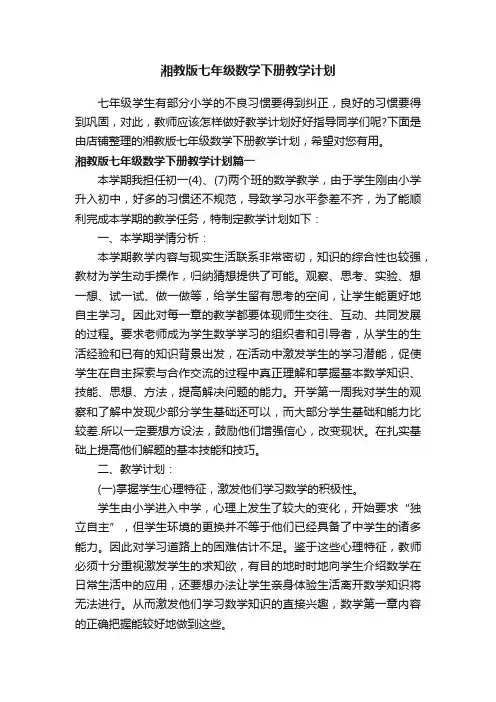 湘教版七年级数学下册教学计划

七年级学生有部分小学的不良习惯要得到纠正，良好的习惯要得到巩固，对此，教师应该怎样做好教学计划好好指导同学们呢?下面是由店铺整理的湘教版七年级数学下册教学计划，希望对您有用。

湘教版七年级数学下册教学计划篇一

本学期我担任初一(4)、(7)两个班的数学教学，由于学生刚由小学升入初中，好多的习惯还不规范，导致学习水平参差不齐，为了能顺利完成本学期的教学任务，特制定教学计划如下：

一、本学期学情分析：

本学期教学内容与现实生活联系非常密切，知识的综合性也较强，教材为学生动手操作，归纳猜想提供了可能。观察、思考、实验、想一想、试一试、做一做等，给学生留有思考的空间，让学生能更好地自主学习。因此对每一章的教学都要体现师生交往、互动、共同发展的过程。要求老师成为学生数学学习的组织者和引导者，从学生的生活经验和已有的知识背景出发，在活动中激发学生的学习潜能，促使学生在自主探索与合作交流的过程中真正理解和掌握基本数学知识、技能、思想、方法，提高解决问题的能力。开学第一周我对学生的观察和了解中发现少部分学生基础还可以，而大部分学生基础和能力比较差.所以一定要想方设法，鼓励他们增强信心，改变现状。在扎实基础上提高他们解题的基本技能和技巧。

二、教学计划：

(一)掌握学生心理特征，激发他们学习数学的积极性。

学生由小学进入中学，心理上发生了较大的变化，开始要求“独立自主”，但学生环境的更换并不等于他们已经具备了中学生的诸多能力。因此对学习道路上的困难估计不足。鉴于这些心理特征，教师必须十分重视激发学生的求知欲，有目的地时时地向学生介绍数学在日常生活中的应用，还要想办法让学生亲身体验生活离开数学知识将无法进行。从而激发他们学习数学知识的直接兴趣，数学第一章内容的正确把握能较好地做到这些。